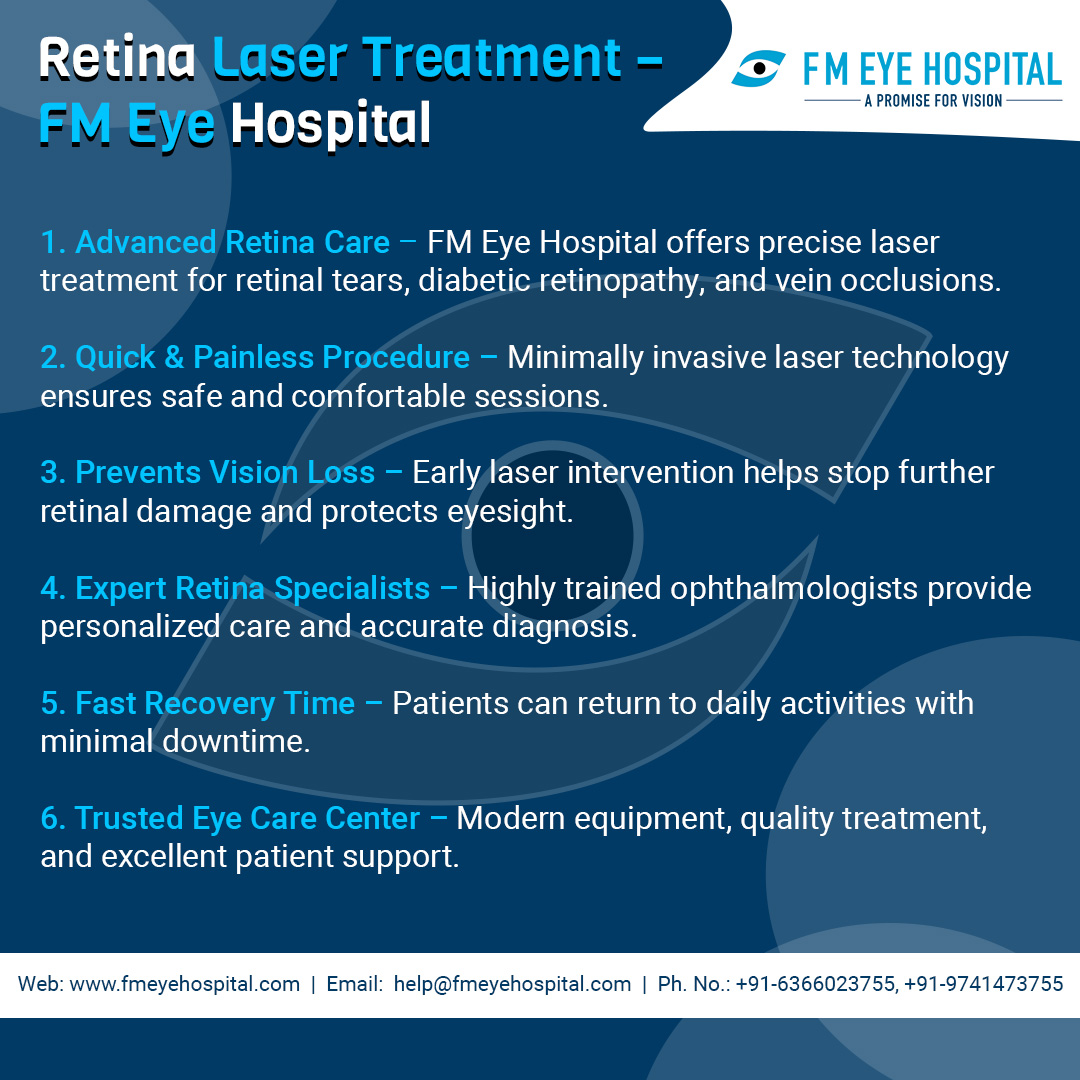 Retina Laser Treatment – FM Eye Hospital

FM EYE HOSPITAL
A PROMISE FOR VISION

1. Advanced Retina Care – FM Eye Hospital offers precise laser treatment for retinal tears, diabetic retinopathy, and vein occlusions.

2. Quick & Painless Procedure – Minimally invasive laser technology ensures safe and comfortable sessions.

3. Prevents Vision Loss – Early laser intervention helps stop further retinal damage and protects eyesight.

4. Expert Retina Specialists – Highly trained ophthalmologists provide personalized care and accurate diagnosis.

5. Fast Recovery Time – Patients can return to daily activities with minimal downtime.

6. Trusted Eye Care Center – Modern equipment, quality treatment, and excellent patient support.

Web: www.fmeyehospital.com | Email: help@fmeyehospital.com | Ph. No.: +91-6366023755, +91-9741473755